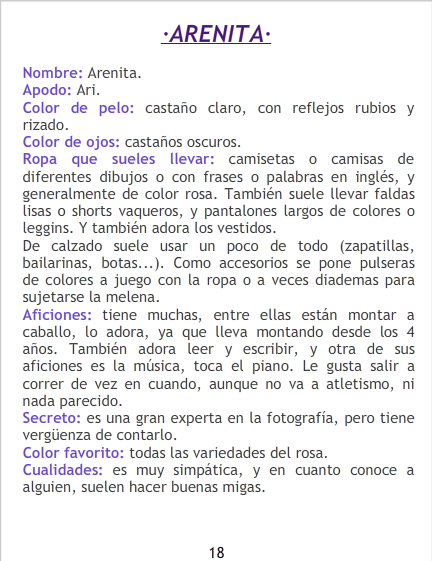 ·ARENITA·

Nombre: Arenita.
Apodo: Ari.
Color de pelo: castaño claro, con reflejos rubios y rizado.
Color de ojos: castaños oscuros.
Ropa que sueles llevar: camisetas o camisas de diferentes dibujos o con frases o palabras en inglés, y generalmente de color rosa. También suele llevar faldas lisas o shorts vaqueros, y pantalones largos de colores o leggins. Y también adora los vestidos.
De calzado suele usar un poco de todo (zapatillas, bailarinas, botas...). Como accesorios se pone pulseras de colores a juego con la ropa o a veces diademas para sujetarse la melena.
Aficiones: tiene muchas, entre ellas están montar a caballo, lo adora, ya que lleva montando desde los 4 años. También adora leer y escribir, y otra de sus aficiones es la música, toca el piano. Le gusta salir a correr de vez en cuando, aunque no va a atletismo, ni nada parecido.
Secreto: es una gran experta en la fotografía, pero tiene vergüenza de contarlo.
Color favorito: todas las variedades del rosa.
Cualidades: es muy simpática, y en cuanto conoce a alguien, suelen hacer buenas migas.

18